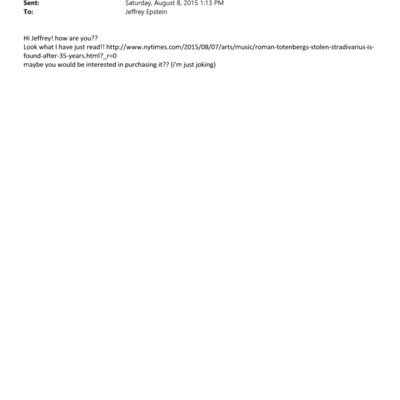 Sent: Saturday, August 8, 2015 1:13 PM
To: Jeffrey Epstein

Hi Jeffrey! how are you??
Look what I have just read!! http://www.nytimes.com/2015/08/07/arts/music/roman-totenbergs-stolen-stradivarius-is-found-after-35-years.html?_r=0
maybe you would be interested in purchasing it?? (i'm just joking)